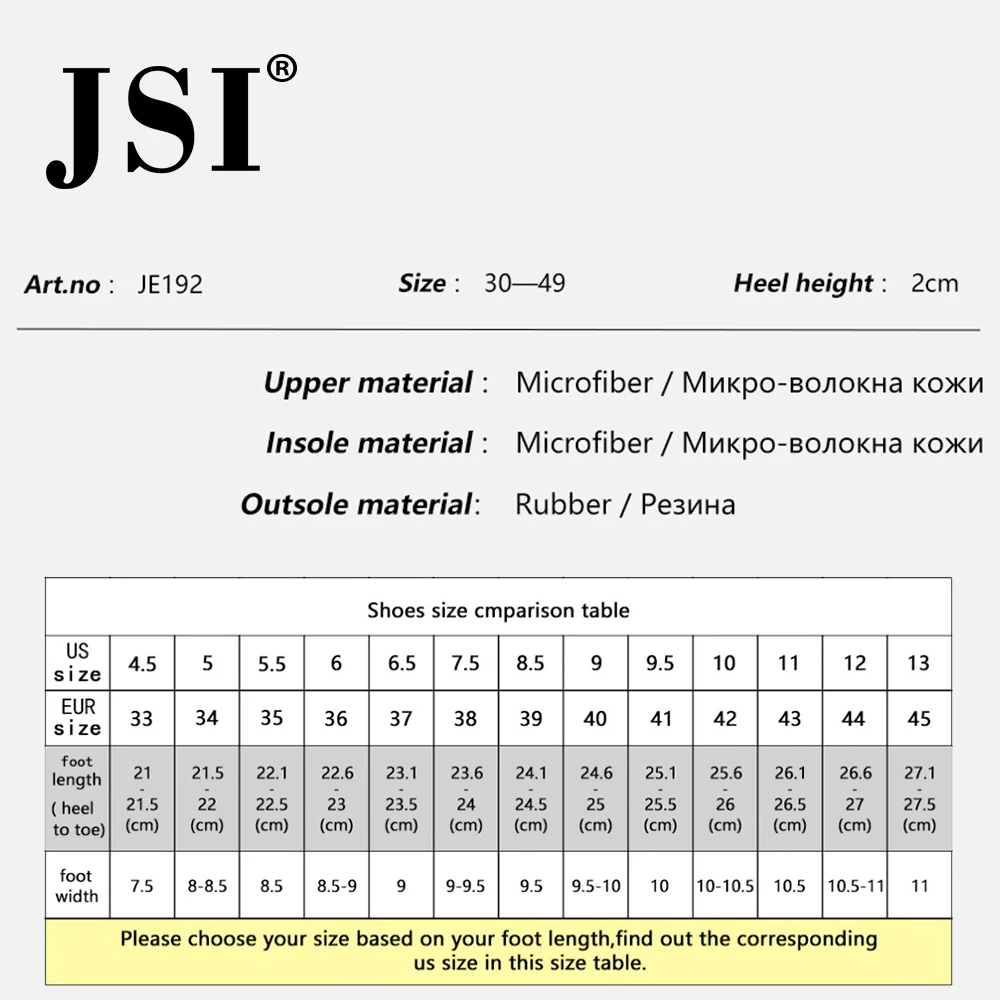 JSI®

Art.no : JE192 Size : 30—49 Heel height : 2cm

Upper material : Microfiber / Микро-волокна кожи
Insole material : Microfiber / Микро-волокна кожи
Outsole material: Rubber / Резина

Shoes size cmparison table

| US size | 4.5 | 5 | 5.5 | 6 | 6.5 | 7.5 | 8.5 | 9 | 9.5 | 10 | 11 | 12 | 13 |
|---|---|---|---|---|---|---|---|---|---|---|---|---|---|
| EUR size | 33 | 34 | 35 | 36 | 37 | 38 | 39 | 40 | 41 | 42 | 43 | 44 | 45 |
| foot length ( heel to toe) | 21 - 21.5 (cm) | 21.5 - 22 (cm) | 22.1 - 22.5 (cm) | 22.6 - 23 (cm) | 23.1 - 23.5 (cm) | 23.6 - 24 (cm) | 24.1 - 24.5 (cm) | 24.6 - 25 (cm) | 25.1 - 25.5 (cm) | 25.6 - 26 (cm) | 26.1 - 26.5 (cm) | 26.6 - 27 (cm) | 27.1 - 27.5 (cm) |
| foot width | 7.5 | 8-8.5 | 8.5 | 8.5-9 | 9 | 9-9.5 | 9.5 | 9.5-10 | 10 | 10-10.5 | 10.5 | 10.5-11 | 11 |

Please choose your size based on your foot length,find out the corresponding us size in this size table.